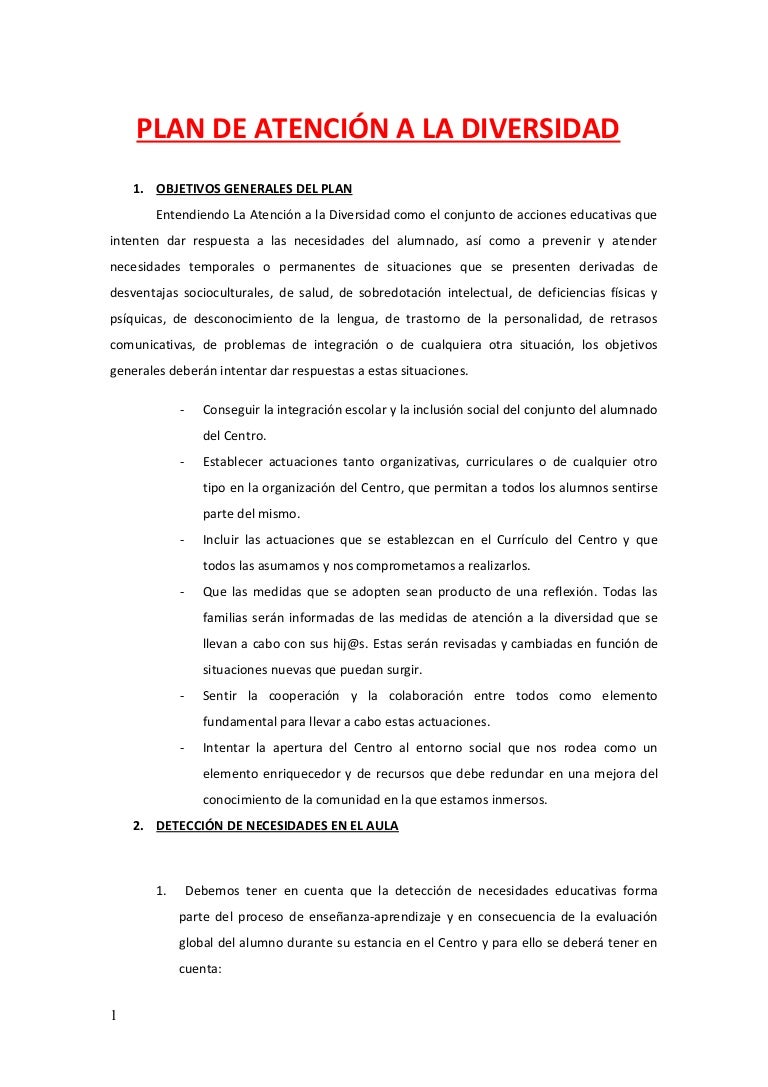 PLAN DE ATENCIÓN A LA DIVERSIDAD

1. OBJETIVOS GENERALES DEL PLAN

Entendiendo La Atención a la Diversidad como el conjunto de acciones educativas que intenten dar respuesta a las necesidades del alumnado, así como a prevenir y atender necesidades temporales o permanentes de situaciones que se presenten derivadas de desventajas socioculturales, de salud, de sobredotación intelectual, de deficiencias físicas y psíquicas, de desconocimiento de la lengua, de trastorno de la personalidad, de retrasos comunicativas, de problemas de integración o de cualquiera otra situación, los objetivos generales deberán intentar dar respuestas a estas situaciones.

- Conseguir la integración escolar y la inclusión social del conjunto del alumnado del Centro.
- Establecer actuaciones tanto organizativas, curriculares o de cualquier otro tipo en la organización del Centro, que permitan a todos los alumnos sentirse parte del mismo.
- Incluir las actuaciones que se establezcan en el Currículo del Centro y que todos las asumamos y nos comprometamos a realizarlos.
- Que las medidas que se adopten sean producto de una reflexión. Todas las familias serán informadas de las medidas de atención a la diversidad que se llevan a cabo con sus hij@s. Estas serán revisadas y cambiadas en función de situaciones nuevas que puedan surgir.
- Sentir la cooperación y la colaboración entre todos como elemento fundamental para llevar a cabo estas actuaciones.
- Intentar la apertura del Centro al entorno social que nos rodea como un elemento enriquecedor y de recursos que debe redundar en una mejora del conocimiento de la comunidad en la que estamos inmersos.

2. DETECCIÓN DE NECESIDADES EN EL AULA

1. Debemos tener en cuenta que la detección de necesidades educativas forma parte del proceso de enseñanza-aprendizaje y en consecuencia de la evaluación global del alumno durante su estancia en el Centro y para ello se deberá tener en cuenta:

1